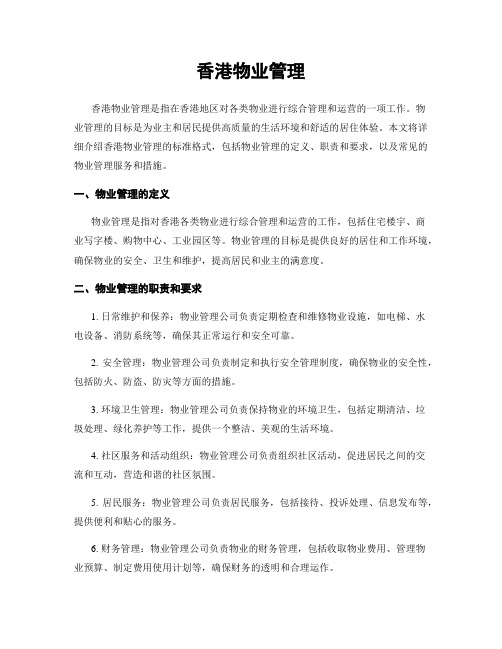 香港物业管理

香港物业管理是指在香港地区对各类物业进行综合管理和运营的一项工作。物业管理的目标是为业主和居民提供高质量的生活环境和舒适的居住体验。本文将详细介绍香港物业管理的标准格式，包括物业管理的定义、职责和要求，以及常见的物业管理服务和措施。

一、物业管理的定义

物业管理是指对香港各类物业进行综合管理和运营的工作，包括住宅楼宇、商业写字楼、购物中心、工业园区等。物业管理的目标是提供良好的居住和工作环境，确保物业的安全、卫生和维护，提高居民和业主的满意度。

二、物业管理的职责和要求

1. 日常维护和保养：物业管理公司负责定期检查和维修物业设施，如电梯、水电设备、消防系统等，确保其正常运行和安全可靠。

2. 安全管理：物业管理公司负责制定和执行安全管理制度，确保物业的安全性，包括防火、防盗、防灾等方面的措施。

3. 环境卫生管理：物业管理公司负责保持物业的环境卫生，包括定期清洁、垃圾处理、绿化养护等工作，提供一个整洁、美观的生活环境。

4. 社区服务和活动组织：物业管理公司负责组织社区活动，促进居民之间的交流和互动，营造和谐的社区氛围。

5. 居民服务：物业管理公司负责居民服务，包括接待、投诉处理、信息发布等，提供便利和贴心的服务。

6. 财务管理：物业管理公司负责物业的财务管理，包括收取物业费用、管理物业预算、制定费用使用计划等，确保财务的透明和合理运作。